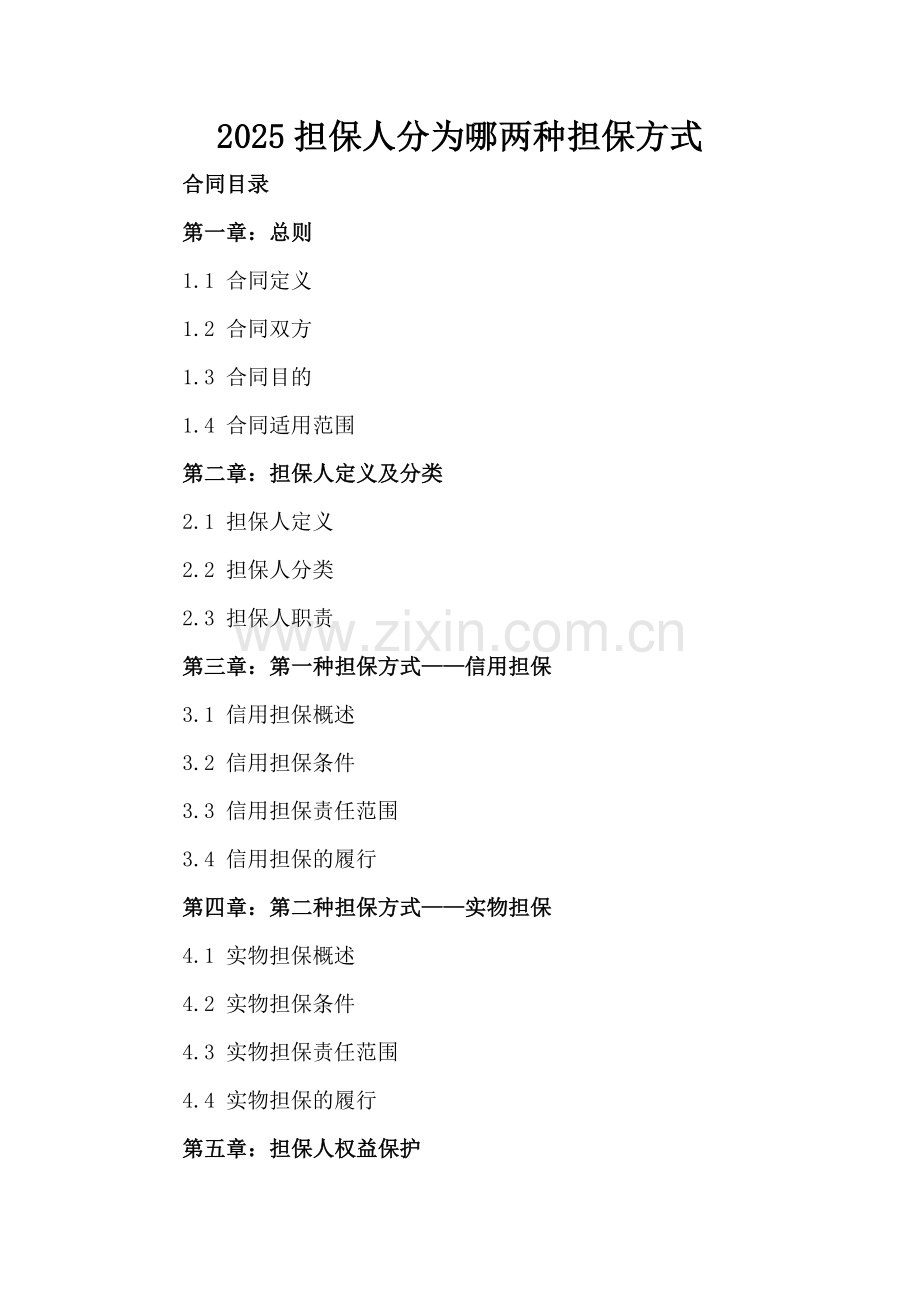 2025 担保人分为哪两种担保方式

合同目录

第一章：总则

1.1 合同定义

1.2 合同双方

1.3 合同目的

1.4 合同适用范围

第二章：担保人定义及分类

2.1 担保人定义

2.2 担保人分类

2.3 担保人职责

www.zixin.com.cn

第三章：第一种担保方式——信用担保

3.1 信用担保概述

3.2 信用担保条件

3.3 信用担保责任范围

3.4 信用担保的履行

第四章：第二种担保方式——实物担保

4.1 实物担保概述

4.2 实物担保条件

4.3 实物担保责任范围

4.4 实物担保的履行

第五章：担保人权益保护